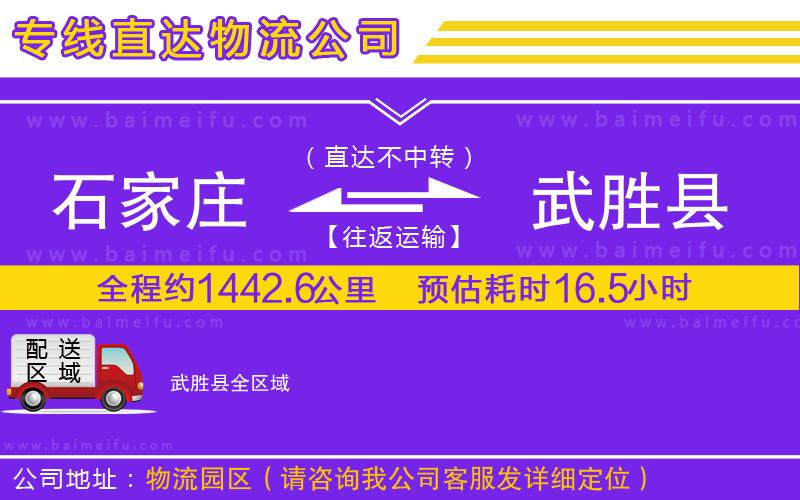 专线直达物流公司

www.baimeifu.com www.baimeifu.com

（直达不中转）

石家庄 武胜县

【往返运输】

www.baimeifu.com www.baimeifu.com

全程约1442.6公里 预估耗时16.5小时

www.baimeifu.com www.baimeifu.com

配送区域

武胜县全区域

www.baimeifu.com

公司地址：物流园区（请咨询我公司客服发详细定位）